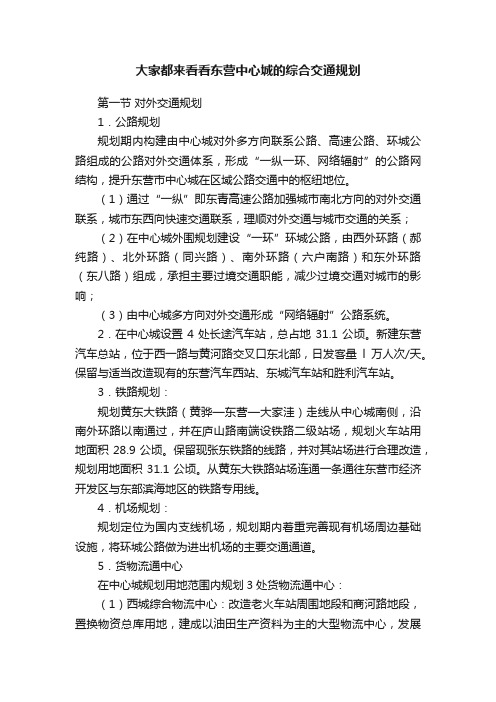 大家都来看看东营中心城的综合交通规划

第一节 对外交通规划

1．公路规划

规划期内构建由中心城对外多方向联系公路、高速公路、环城公路组成的公路对外交通体系，形成“一纵一环、网络辐射”的公路网结构，提升东营市中心城在区域公路交通中的枢纽地位。

（1）通过“一纵”即东青高速公路加强城市南北方向的对外交通联系，城市东西向快速交通联系，理顺对外交通与城市交通的关系；

（2）在中心城外围规划建设“一环”环城公路，由西外环路（郝纯路）、北外环路（同兴路）、南外环路（六户南路）和东外环路（东八路）组成，承担主要过境交通职能，减少过境交通对城市的影响；

（3）由中心城多方向对外交通形成“网络辐射”公路系统。

2．在中心城设置 4 处长途汽车站，总占地 31.1 公顷。新建东营汽车总站，位于西一路与黄河路交叉口东北部，日发客量 l 万人次/天。保留与适当改造现有的东营汽车西站、东城汽车站和胜利汽车站。

3．铁路规划：

规划黄东大铁路（黄骅—东营—大家洼）走线从中心城南侧，沿南外环路以南通过，并在庐山路南端设铁路二级站场，规划火车站用地面积 28.9 公顷。保留现张东铁路的线路，并对其站场进行合理改造，规划用地面积 31.1 公顷。从黄东大铁路站场连通一条通往东营市经济开发区与东部滨海地区的铁路专用线。

4．机场规划：

规划定位为国内支线机场，规划期内着重完善现有机场周边基础设施，将环城公路做为进出机场的主要交通通道。

5．货物流通中心

在中心城规划用地范围内规划 3 处货物流通中心：

（1）西城综合物流中心：改造老火车站周围地段和商河路地段，置换物资总库用地，建成以油田生产资料为主的大型物流中心，发展